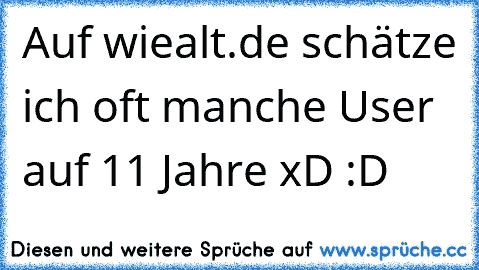 Auf wiealt.de schätze ich oft manche User auf 11 Jahre xD :D

Diesen und weitere Sprüche auf www.sprüche.cc